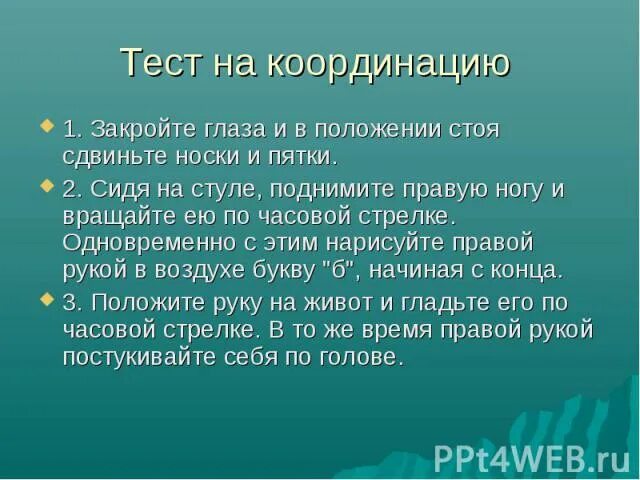 Тест на координацию

1. Закройте глаза и в положении стоя сдвиньте носки и пятки.

2. Сидя на стуле, поднимите правую ногу и вращайте ею по часовой стрелке. Одновременно с этим нарисуйте правой рукой в воздухе букву "б", начиная с конца.

3. Положите руку на живот и гладьте его по часовой стрелке. В то же время правой рукой постукивайте себя по голове.

PPt4WEB.ru